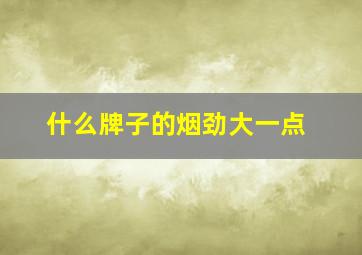 什么牌子的烟劲大一点